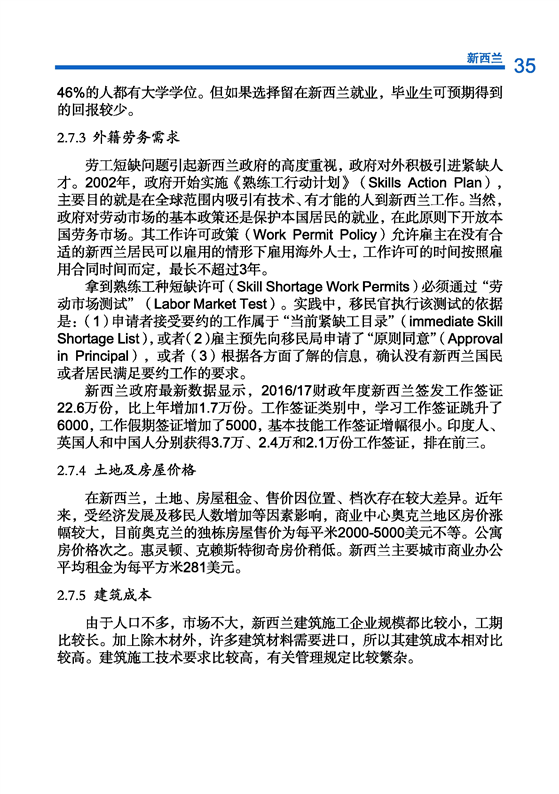 新西兰 35

46%的人都有大学学位。但如果选择留在新西兰就业，毕业生可预期得到的回报较少。

2.7.3 外籍劳务需求

劳工短缺问题引起新西兰政府的高度重视，政府对外积极引进紧缺人才。2002年，政府开始实施《熟练工行动计划》（Skills Action Plan），主要目的就是在全球范围内吸引有技术、有才能的人到新西兰工作。当然，政府对劳动市场的基本政策还是保护本国居民的就业，在此原则下开放本国劳务市场。其工作许可政策（Work Permit Policy）允许雇主在没有合适的新西兰居民可以雇用的情形下雇用海外人士，工作许可的时间按照雇用合同时间而定，最长不超过3年。

拿到熟练工种短缺许可（Skill Shortage Work Permits）必须通过“劳动市场测试”（Labor Market Test）。实践中，移民官执行该测试的依据是：（1）申请者接受要约的工作属于“当前紧缺工目录”（immediate Skill Shortage List），或者（2）雇主预先向移民局申请了“原则同意”（Approval in Principal），或者（3）根据各方面了解的信息，确认没有新西兰国民或者居民满足要约工作的要求。

新西兰政府最新数据显示，2016/17财政年度新西兰签发工作签证22.6万份，比上年增加1.7万份。工作签证类别中，学习工作签证跳升了6000，工作假期签证增加了5000，基本技能工作签证增幅很小。印度人、英国人和中国人分别获得3.7万、2.4万和2.1万份工作签证，排在前三。

2.7.4 土地及房屋价格

在新西兰，土地、房屋租金、售价因位置、档次存在较大差异。近年来，受经济发展及移民人数增加等因素影响，商业中心奥克兰地区房价涨幅较大，目前奥克兰的独栋房屋售价为每平米2000-5000美元不等。公寓房价格次之。惠灵顿、克赖斯特彻奇房价稍低。新西兰主要城市商业办公平均租金为每平方米281美元。

2.7.5 建筑成本

由于人口不多，市场不大，新西兰建筑施工企业规模都比较小，工期比较长。加上除木材外，许多建筑材料需要进口，所以其建筑成本相对比较高。建筑施工技术要求比较高，有关管理规定比较繁杂。